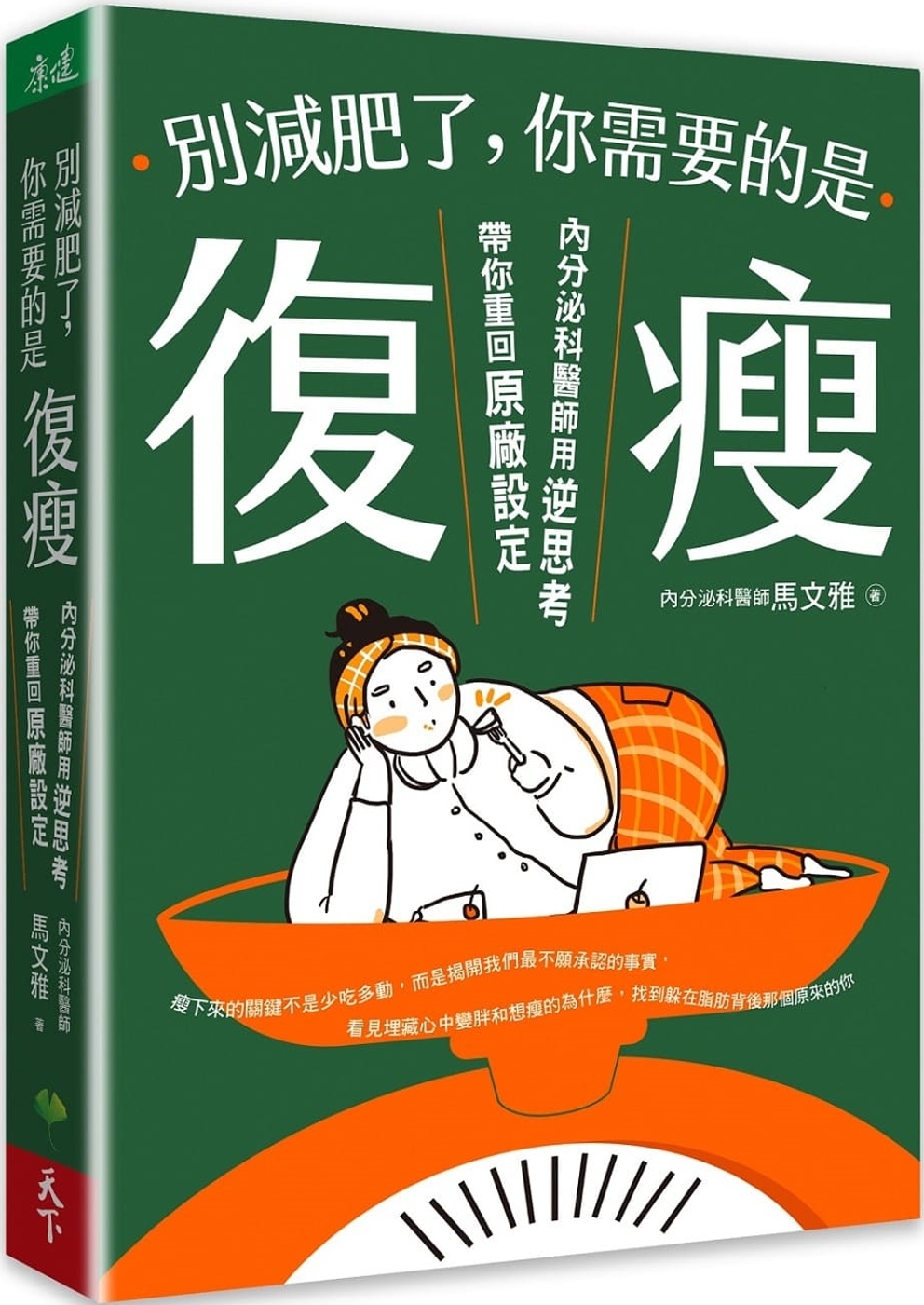 康健

別減肥了，你需要的是 復瘦

內分泌科醫師用逆思考 帶你重回原廠設定

內分泌科醫師 馬文雅 著

天下

別減肥了，你需要的是

復瘦

內分泌科醫師用逆思考
帶你重回原廠設定

內分泌科醫師馬文雅 著

瘦下來的關鍵不是少吃多動，而是揭開我們最不願承認的事實，
看見埋藏心中變胖和想瘦的為什麼，找到躲在脂肪背後那個原來的你